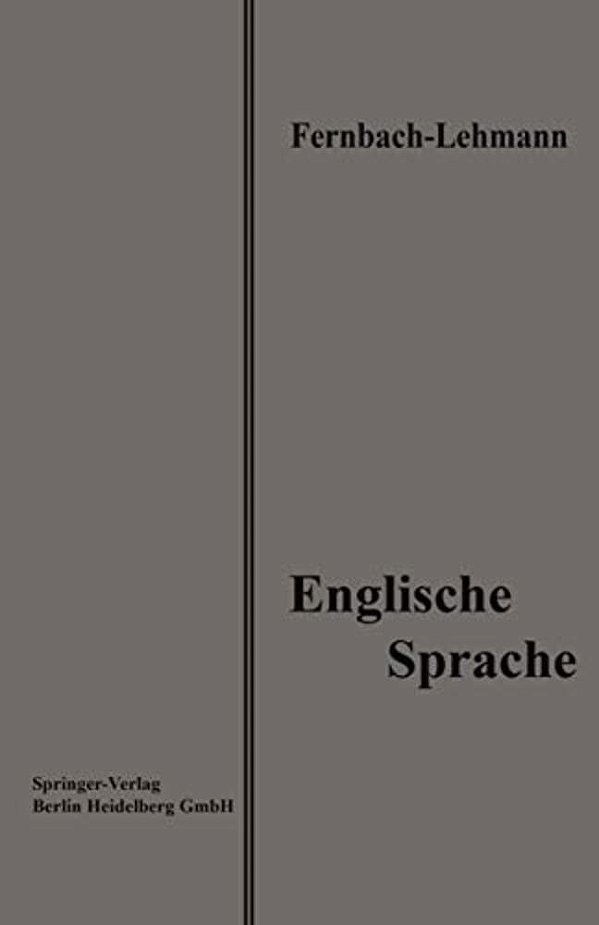 Fernbach-Lehmann

Englische Sprache

Springer-Verlag
Berlin Heidelberg GmbH